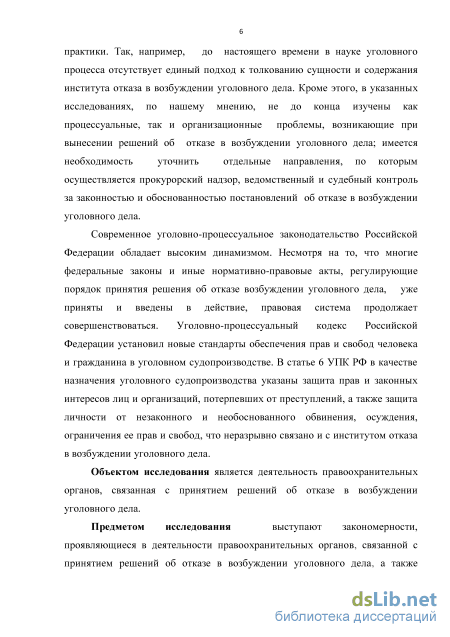 6

практики. Так, например, до настоящего времени в науке уголовного процесса отсутствует единый подход к толкованию сущности и содержания института отказа в возбуждении уголовного дела. Кроме этого, в указанных исследованиях, по нашему мнению, не до конца изучены как процессуальные, так и организационные проблемы, возникающие при вынесении решений об отказе в возбуждении уголовного дела; имеется необходимость уточнить отдельные направления, по которым осуществляется прокурорский надзор, ведомственный и судебный контроль за законностью и обоснованностью постановлений об отказе в возбуждении уголовного дела.

Современное уголовно-процессуальное законодательство Российской Федерации обладает высоким динамизмом. Несмотря на то, что многие федеральные законы и иные нормативно-правовые акты, регулирующие порядок принятия решения об отказе возбуждении уголовного дела, уже приняты и введены в действие, правовая система продолжает совершенствоваться. Уголовно-процессуальный кодекс Российской Федерации установил новые стандарты обеспечения прав и свобод человека и гражданина в уголовном судопроизводстве. В статье 6 УПК РФ в качестве назначения уголовного судопроизводства указаны защита прав и законных интересов лиц и организаций, потерпевших от преступлений, а также защита личности от незаконного и необоснованного обвинения, осуждения, ограничения ее прав и свобод, что неразрывно связано и с институтом отказа в возбуждении уголовного дела.

Объектом исследования является деятельность правоохранительных органов, связанная с принятием решений об отказе в возбуждении уголовного дела.

Предметом исследования выступают закономерности, проявляющиеся в деятельности правоохранительных органов, связанной с принятием решений об отказе в возбуждении уголовного дела, а также

dsLib.net
библиотека диссертаций